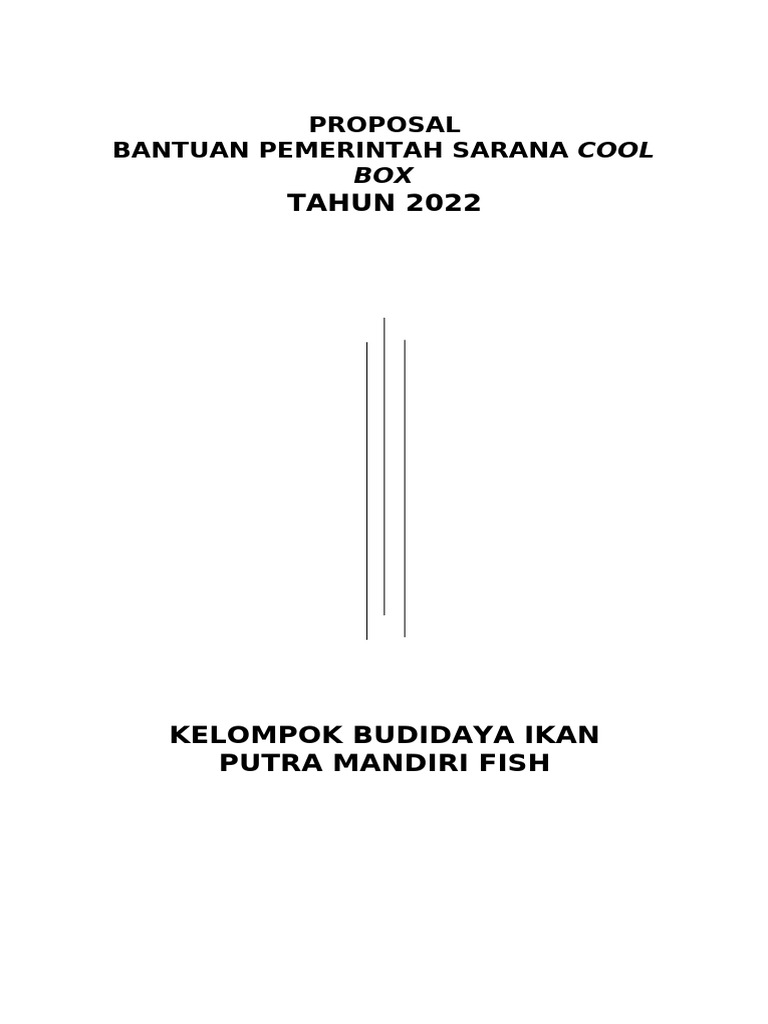 PROPOSAL
BANTUAN PEMERINTAH SARANA COOL BOX
TAHUN 2022

KELOMPOK BUDIDAYA IKAN
PUTRA MANDIRI FISH